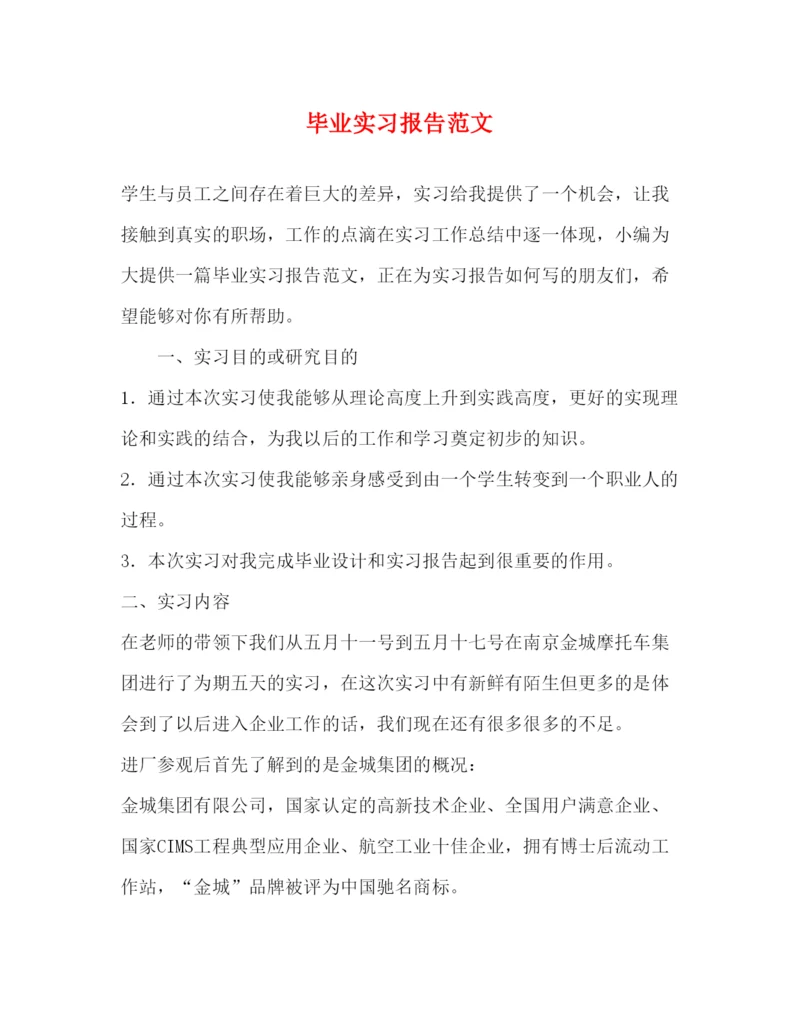 毕业实习报告范文

学生与员工之间存在着巨大的差异，实习给我提供了一个机会，让我接触到真实的职场，工作的点滴在实习工作总结中逐一体现，小编为大提供一篇毕业实习报告范文，正在为实习报告如何写的朋友们，希望能够对你有所帮助。

一、实习目的或研究目的

1．通过本次实习使我能够从理论高度上升到实践高度，更好的实现理论和实践的结合，为我以后的工作和学习奠定初步的知识。

2．通过本次实习使我能够亲身感受到由一个学生转变到一个职业人的过程。

3．本次实习对我完成毕业设计和实习报告起到很重要的作用。

二、实习内容

在老师的带领下我们从五月十一号到五月十七号在南京金城摩托车集团进行了为期五天的实习，在这次实习中有新鲜有陌生但更多的是体会到了以后进入企业工作的话，我们现在还有很多很多的不足。

进厂参观后首先了解到的是金城集团的概况：

金城集团有限公司，国家认定的高新技术企业、全国用户满意企业、国家CIMS工程典型应用企业、航空工业十佳企业，拥有博士后流动工作站，“金城”品牌被评为中国驰名商标。